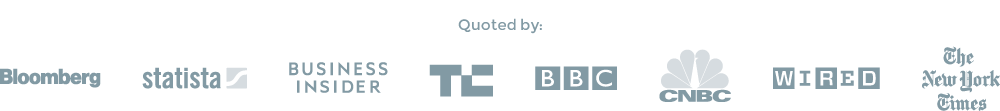 Quoted by:

Bloomberg statista BUSINESS INSIDER TC BBC CNBC WIRED The New York Times